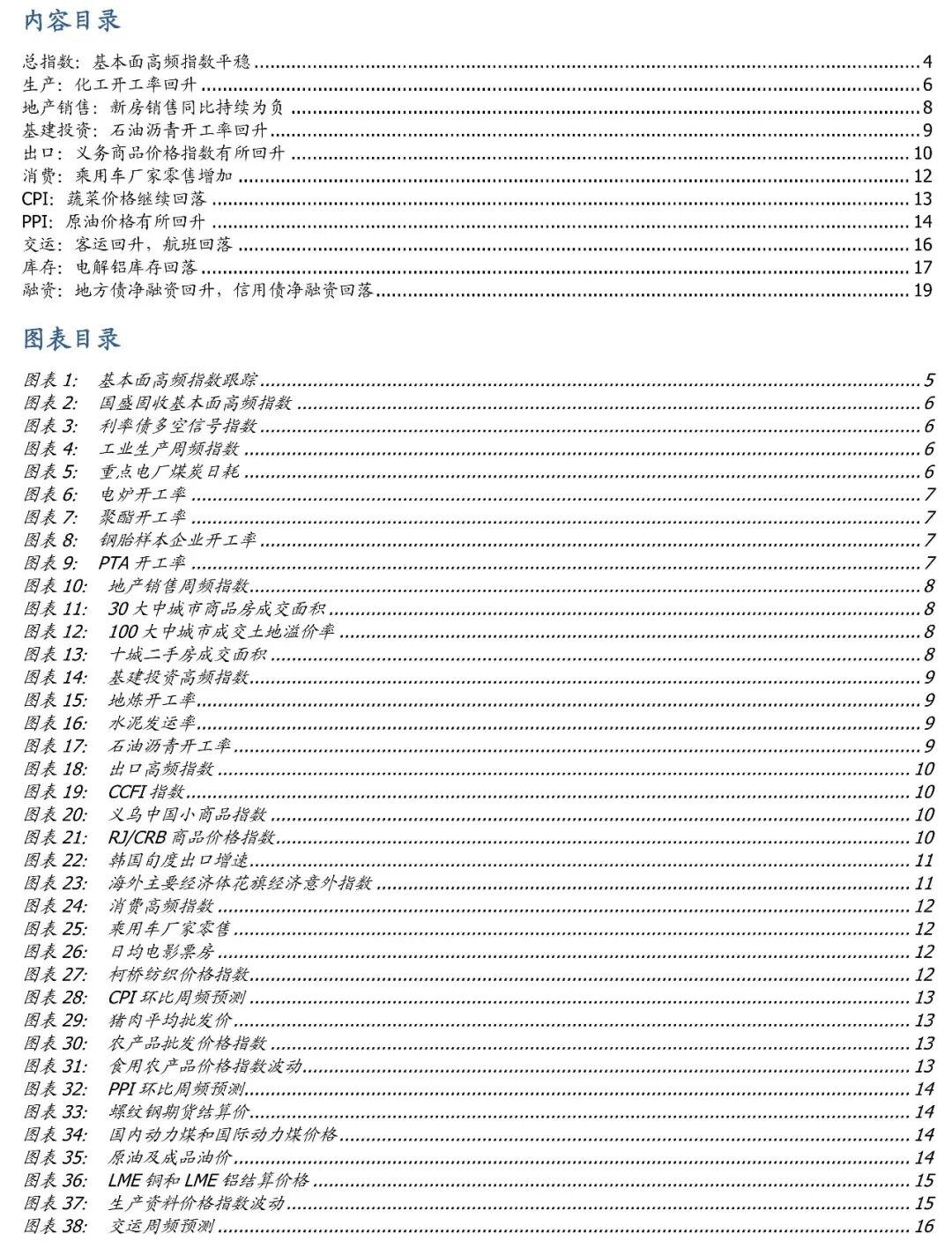 内容目录

总指数：基本面高频指数平稳 ........ 4
生产：化工开工率回升 ........ 6
地产销售：新房销售同比持续为负 ........ 8
基建投资：石油沥青开工率回升 ........ 9
出口：义务商品价格指数有所回升 ........ 10
消费：乘用车厂家零售增加 ........ 12
CPI：蔬菜价格继续回落 ........ 13
PPI：原油价格有所回升 ........ 14
交运：客运回升，航班回落 ........ 16
库存：电解铝库存回落 ........ 17
融资：地方债净融资回升，信用债净融资回落 ........ 19

图表目录

图表 1: 基本面高频指数跟踪 ........ 5
图表 2: 国盛固收基本面高频指数 ........ 6
图表 3: 利率债多空信号指数 ........ 6
图表 4: 工业生产周频指数 ........ 6
图表 5: 重点电厂煤炭日耗 ........ 6
图表 6: 电炉开工率 ........ 7
图表 7: 聚酯开工率 ........ 7
图表 8: 钢胎样本企业开工率 ........ 7
图表 9: PTA 开工率 ........ 7
图表 10: 地产销售周频指数 ........ 8
图表 11: 30 大中城市商品房成交面积 ........ 8
图表 12: 100 大中城市成交土地溢价率 ........ 8
图表 13: 十城二手房成交面积 ........ 8
图表 14: 基建投资高频指数 ........ 9
图表 15: 地炼开工率 ........ 9
图表 16: 水泥发运率 ........ 9
图表 17: 石油沥青开工率 ........ 9
图表 18: 出口高频指数 ........ 10
图表 19: CCFI 指数 ........ 10
图表 20: 义乌中国小商品指数 ........ 10
图表 21: RJ/CRB 商品价格指数 ........ 10
图表 22: 韩国旬度出口增速 ........ 11
图表 23: 海外主要经济体花旗经济意外指数 ........ 11
图表 24: 消费高频指数 ........ 12
图表 25: 乘用车厂家零售 ........ 12
图表 26: 日均电影票房 ........ 12
图表 27: 柯桥纺织价格指数 ........ 12
图表 28: CPI 环比周频预测 ........ 13
图表 29: 猪肉平均批发价 ........ 13
图表 30: 农产品批发价格指数 ........ 13
图表 31: 食用农产品价格指数波动 ........ 13
图表 32: PPI 环比周频预测 ........ 14
图表 33: 螺纹钢期货结算价 ........ 14
图表 34: 国内动力煤和国际动力煤价格 ........ 14
图表 35: 原油及成品油价 ........ 14
图表 36: LME 铜和 LME 铝结算价格 ........ 15
图表 37: 生产资料价格指数波动 ........ 15
图表 38: 交运周频预测 ........ 16